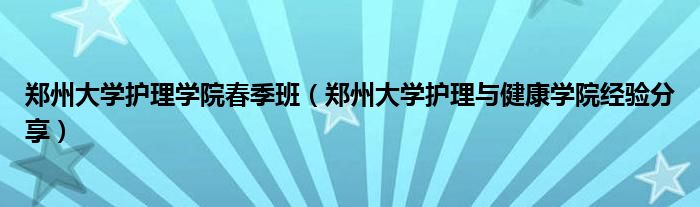 郑州大学护理学院春季班（郑州大学护理与健康学院经验分享）